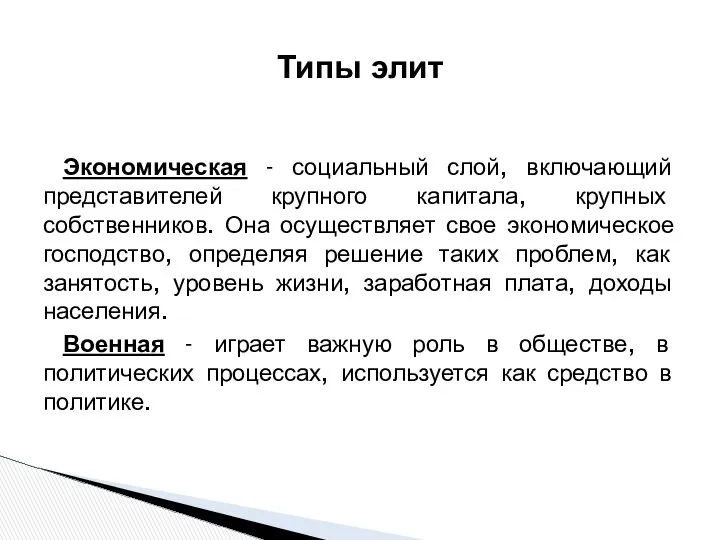 Типы элит

Экономическая - социальный слой, включающий представителей крупного капитала, крупных собственников. Она осуществляет свое экономическое господство, определяя решение таких проблем, как занятость, уровень жизни, заработная плата, доходы населения.

Военная - играет важную роль в обществе, в политических процессах, используется как средство в политике.